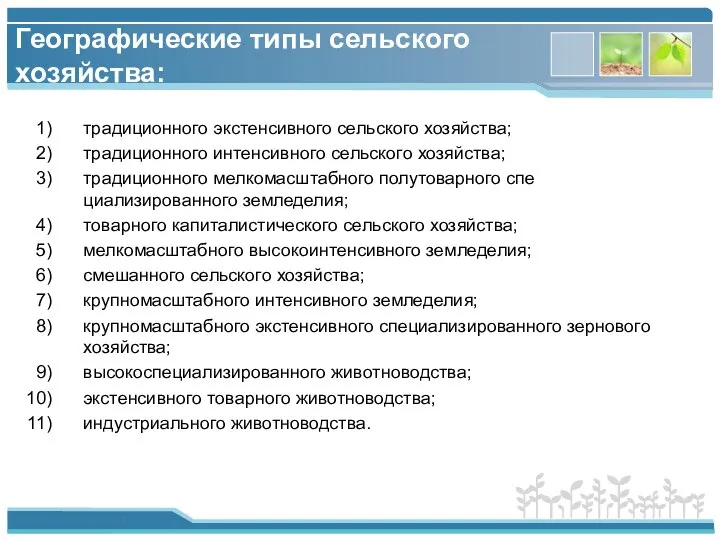 Географические типы сельского хозяйства:

1) традиционного экстенсивного сельского хозяйства;
2) традиционного интенсивного сельского хозяйства;
3) традиционного мелкомасштабного полутоварного спе циализированного земледелия;
4) товарного капиталистического сельского хозяйства;
5) мелкомасштабного высокоинтенсивного земледелия;
6) смешанного сельского хозяйства;
7) крупномасштабного интенсивного земледелия;
8) крупномасштабного экстенсивного специализированного зернового хозяйства;
9) высокоспециализированного животноводства;
10) экстенсивного товарного животноводства;
11) индустриального животноводства.